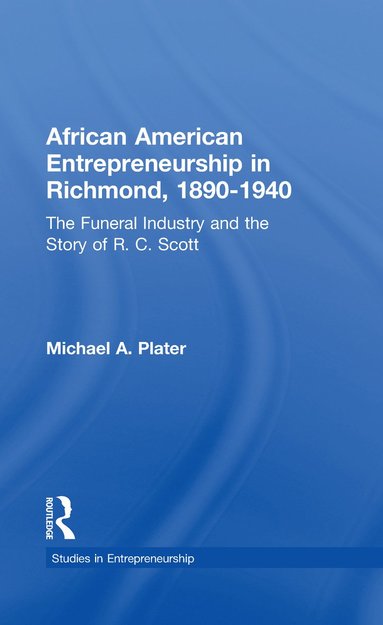 African American Entrepreneurship in Richmond, 1890-1940

The Funeral Industry and the Story of R. C. Scott

Michael A. Plater

ROUTLEDGE

Studies in Entrepreneurship